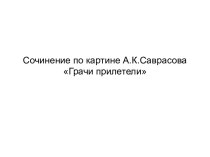 Сочинение по картине А.К.Саврасова «Грачи прилетели»